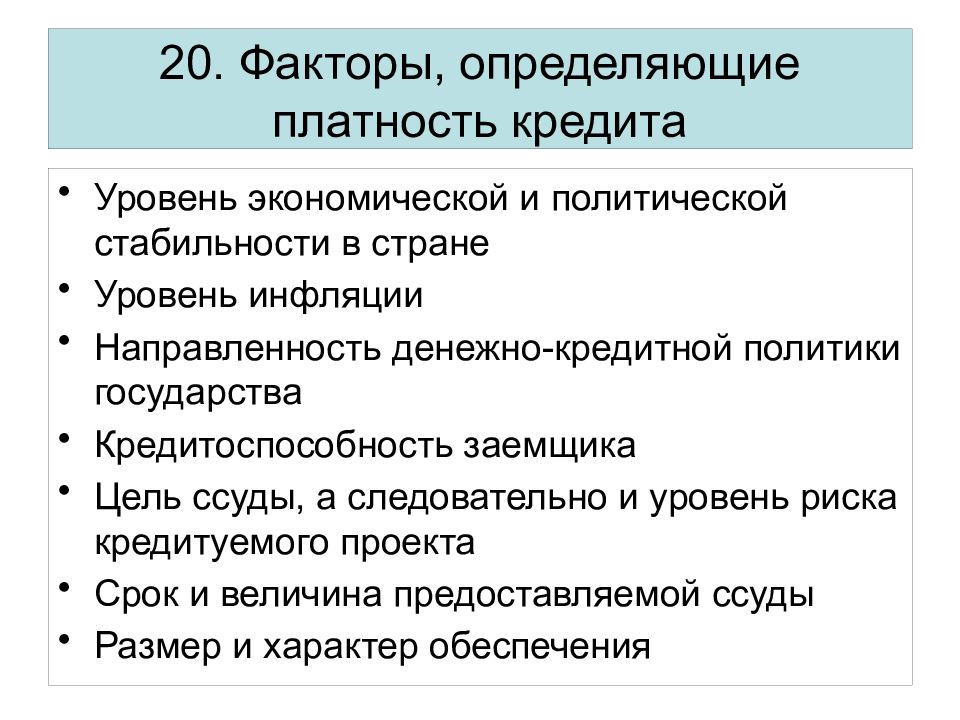 20. Факторы, определяющие платность кредита

• Уровень экономической и политической стабильности в стране
• Уровень инфляции
• Направленность денежно-кредитной политики государства
• Кредитоспособность заемщика
• Цель ссуды, а следовательно и уровень риска кредитуемого проекта
• Срок и величина предоставляемой ссуды
• Размер и характер обеспечения